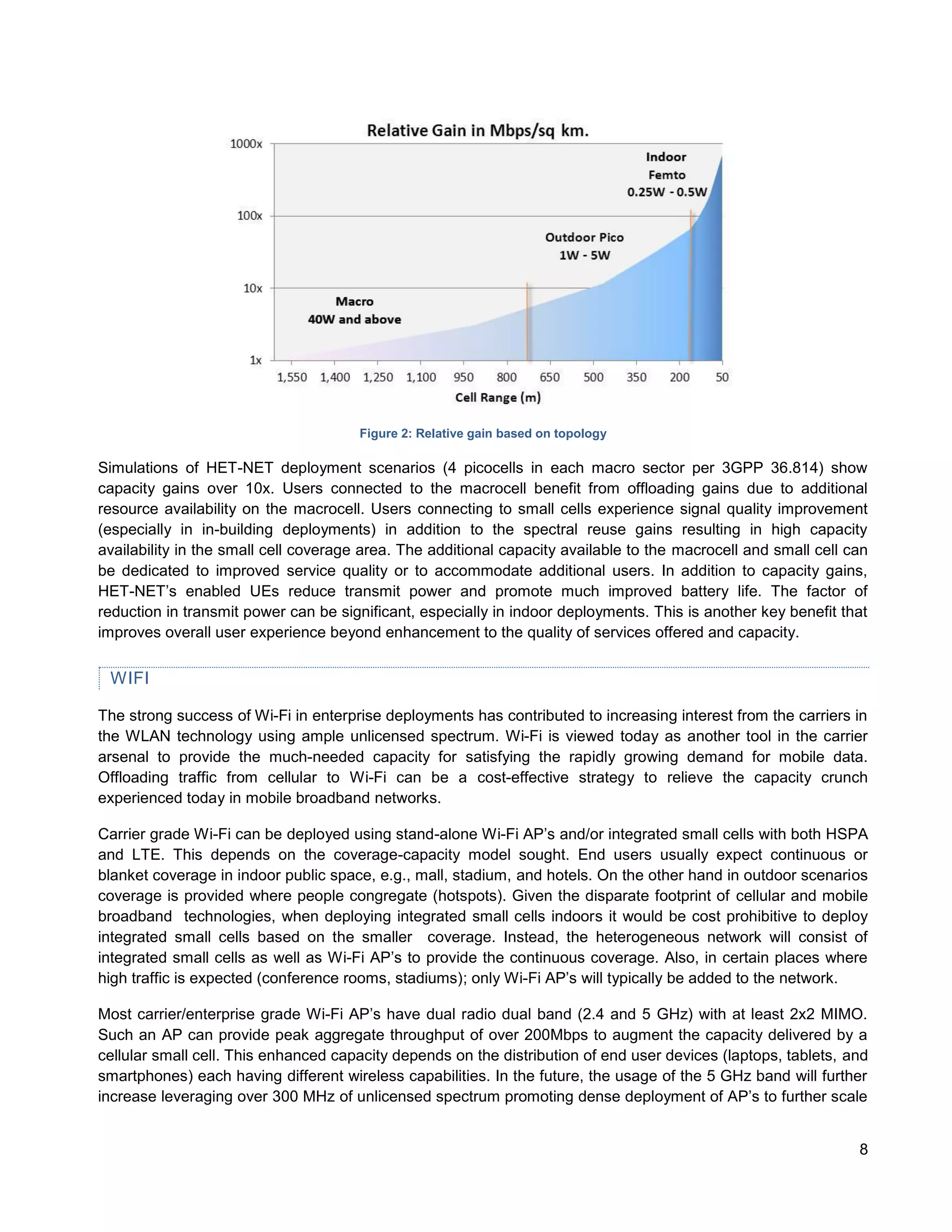 Relative Gain in Mbps/sq km.

1000x
100x
10x
1x

Indoor
Femto
0.25W - 0.5W

Outdoor Pico
1W - 5W

Macro
40W and above

1,550 1,400 1,250 1,100 950 800 650 500 350 200 50

Cell Range (m)

Figure 2: Relative gain based on topology

Simulations of HET-NET deployment scenarios (4 picocells in each macro sector per 3GPP 36.814) show capacity gains over 10x. Users connected to the macrocell benefit from offloading gains due to additional resource availability on the macrocell. Users connecting to small cells experience signal quality improvement (especially in in-building deployments) in addition to the spectral reuse gains resulting in high capacity availability in the small cell coverage area. The additional capacity available to the macrocell and small cell can be dedicated to improved service quality or to accommodate additional users. In addition to capacity gains, HET-NET's enabled UEs reduce transmit power and promote much improved battery life. The factor of reduction in transmit power can be significant, especially in indoor deployments. This is another key benefit that improves overall user experience beyond enhancement to the quality of services offered and capacity.

WIFI

The strong success of Wi-Fi in enterprise deployments has contributed to increasing interest from the carriers in the WLAN technology using ample unlicensed spectrum. Wi-Fi is viewed today as another tool in the carrier arsenal to provide the much-needed capacity for satisfying the rapidly growing demand for mobile data. Offloading traffic from cellular to Wi-Fi can be a cost-effective strategy to relieve the capacity crunch experienced today in mobile broadband networks.

Carrier grade Wi-Fi can be deployed using stand-alone Wi-Fi AP's and/or integrated small cells with both HSPA and LTE. This depends on the coverage-capacity model sought. End users usually expect continuous or blanket coverage in indoor public space, e.g., mall, stadium, and hotels. On the other hand in outdoor scenarios coverage is provided where people congregate (hotspots). Given the disparate footprint of cellular and mobile broadband technologies, when deploying integrated small cells indoors it would be cost prohibitive to deploy integrated small cells based on the smaller coverage. Instead, the heterogeneous network will consist of integrated small cells as well as Wi-Fi AP's to provide the continuous coverage. Also, in certain places where high traffic is expected (conference rooms, stadiums); only Wi-Fi AP's will typically be added to the network.

Most carrier/enterprise grade Wi-Fi AP's have dual radio dual band (2.4 and 5 GHz) with at least 2x2 MIMO. Such an AP can provide peak aggregate throughput of over 200Mbps to augment the capacity delivered by a cellular small cell. This enhanced capacity depends on the distribution of end user devices (laptops, tablets, and smartphones) each having different wireless capabilities. In the future, the usage of the 5 GHz band will further increase leveraging over 300 MHz of unlicensed spectrum promoting dense deployment of AP's to further scale

8